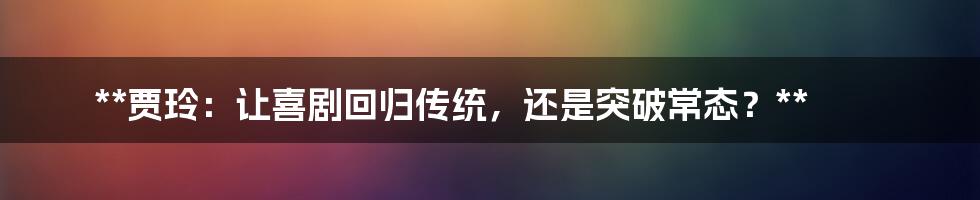 **贾玲：让喜剧回归传统，还是突破常态？**